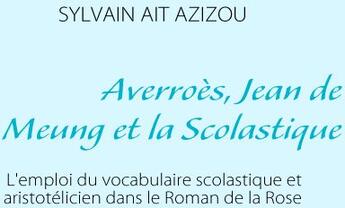 SYLVAIN AIT AZIZOU

Averroès, Jean de Meung et la Scolastique

L'emploi du vocabulaire scolastique et aristotélicien dans le Roman de la Rose